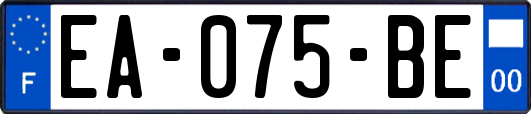 F

EA-075-BE

00